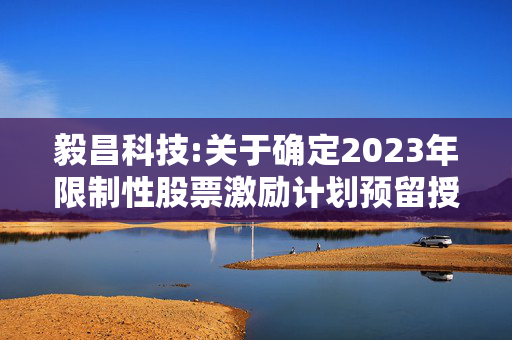 毅昌科技:关于确定2023年限制性股票激励计划预留授